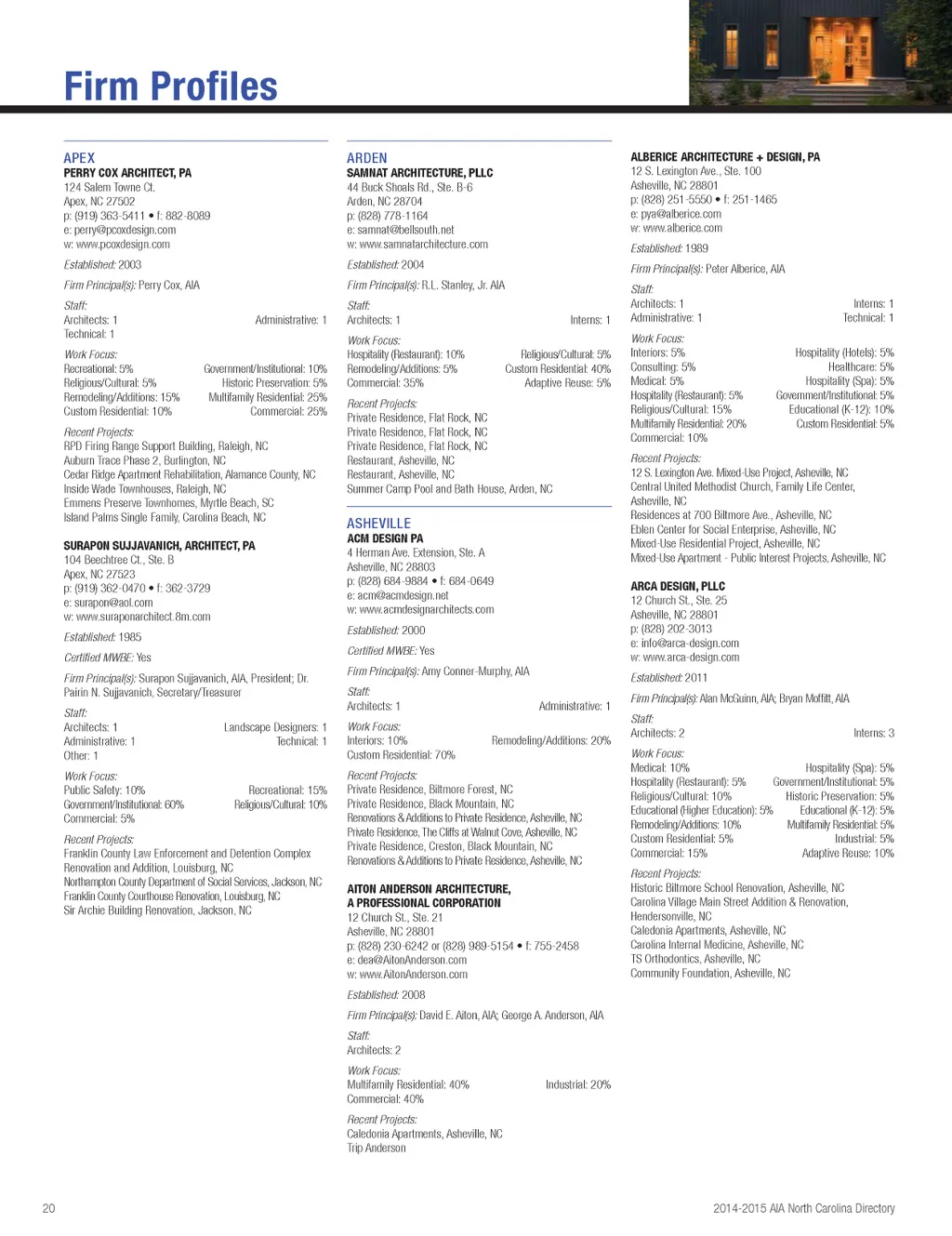 Firm Profiles

APEX
PERRY COX ARCHITECT, PA
124 Salem Towne Ct.
Apex, NC 27502
p: (919) 363-5411 • f: 882-8089
e: perry@pcoxdesign.com
w: www.pcoxdesign.com

Established: 2003

Firm Principal(s): Perry Cox, AIA

Staff:
Architects: 1 Administrative: 1
Technical: 1

Work Focus:
Recreational: 5% Government/Institutional: 10%
Religious/Cultural: 5% Historic Preservation: 5%
Remodeling/Additions: 15% Multifamily Residential: 25%
Custom Residential: 10% Commercial: 25%

Recent Projects:
RPD Firing Range Support Building, Raleigh, NC
Auburn Trace Phase 2, Burlington, NC
Cedar Ridge Apartment Rehabilitation, Alamance County, NC
Inside Wade Townhouses, Raleigh, NC
Emmens Preserve Townhomes, Myrtle Beach, SC
Island Palms Single Family, Carolina Beach, NC

SURAPON SUJJAVANICH, ARCHITECT, PA
104 Beechtree Ct., Ste. B
Apex, NC 27523
p: (919) 362-0470 • f: 362-3729
e: surapon@aol.com
w: www.suraponarchitect.8m.com

Established: 1985

Certified MWBE: Yes

Firm Principal(s): Surapon Sujjavanich, AIA, President; Dr. Pairin N. Sujjavanich, Secretary/Treasurer

Staff:
Architects: 1 Landscape Designers: 1
Administrative: 1 Technical: 1
Other: 1

Work Focus:
Public Safety: 10% Recreational: 15%
Government/Institutional: 60% Religious/Cultural: 10%
Commercial: 5%

Recent Projects:
Franklin County Law Enforcement and Detention Complex Renovation and Addition, Louisburg, NC
Northampton County Department of Social Services, Jackson, NC
Franklin County Courthouse Renovation, Louisburg, NC
Sir Archie Building Renovation, Jackson, NC

ARDEN
SAMNAT ARCHITECTURE, PLLC
44 Buck Shoals Rd., Ste. B-6
Arden, NC 28704
p: (828) 778-1164
e: samnat@bellsouth.net
w: www.samnatarchitecture.com

Established: 2004

Firm Principal(s): R.L. Stanley, Jr. AIA

Staff:
Architects: 1 Interns: 1

Work Focus:
Hospitality (Restaurant): 10% Religious/Cultural: 5%
Remodeling/Additions: 5% Custom Residential: 40%
Commercial: 35% Adaptive Reuse: 5%

Recent Projects:
Private Residence, Flat Rock, NC
Private Residence, Flat Rock, NC
Private Residence, Flat Rock, NC
Restaurant, Asheville, NC
Restaurant, Asheville, NC
Summer Camp Pool and Bath House, Arden, NC

ASHEVILLE
ACM DESIGN PA
4 Herman Ave. Extension, Ste. A
Asheville, NC 28803
p: (828) 684-9884 • f: 684-0649
e: acm@acmdesign.net
w: www.acmdesignarchitects.com

Established: 2000

Certified MWBE: Yes

Firm Principal(s): Amy Conner-Murphy, AIA

Staff:
Architects: 1 Administrative: 1

Work Focus:
Interiors: 10% Remodeling/Additions: 20%
Custom Residential: 70%

Recent Projects:
Private Residence, Biltmore Forest, NC
Private Residence, Black Mountain, NC
Renovations & Additions to Private Residence, Asheville, NC
Private Residence, The Cliffs at Walnut Cove, Asheville, NC
Private Residence, Creston, Black Mountain, NC
Renovations & Additions to Private Residence, Asheville, NC

AITON ANDERSON ARCHITECTURE, A PROFESSIONAL CORPORATION
12 Church St., Ste. 21
Asheville, NC 28801
p: (828) 230-6242 or (828) 989-5154 • f: 755-2458
e: dea@AitonAnderson.com
w: www.AitonAnderson.com

Established: 2008

Firm Principal(s): David E. Aiton, AIA; George A. Anderson, AIA

Staff:
Architects: 2

Work Focus:
Multifamily Residential: 40% Industrial: 20%
Commercial: 40%

Recent Projects:
Caledonia Apartments, Asheville, NC
Trip Anderson

ALBERICE ARCHITECTURE + DESIGN, PA
12 S. Lexington Ave., Ste. 100
Asheville, NC 28801
p: (828) 251-5550 • f: 251-1465
e: pya@alberice.com
w: www.alberice.com

Established: 1989

Firm Principal(s): Peter Alberice, AIA

Staff:
Architects: 1 Interns: 1
Administrative: 1 Technical: 1

Work Focus:
Interiors: 5% Hospitality (Hotels): 5%
Consulting: 5% Healthcare: 5%
Medical: 5% Hospitality (Spa): 5%
Hospitality (Restaurant): 5% Government/Institutional: 5%
Religious/Cultural: 15% Educational (K-12): 10%
Multifamily Residential: 20% Custom Residential: 5%
Commercial: 10%

Recent Projects:
12 S. Lexington Ave. Mixed-Use Project, Asheville, NC
Central United Methodist Church, Family Life Center, Asheville, NC
Residences at 700 Biltmore Ave., Asheville, NC
Eblen Center for Social Enterprise, Asheville, NC
Mixed-Use Residential Project, Asheville, NC
Mixed-Use Apartment - Public Interest Projects, Asheville, NC

ARCA DESIGN, PLLC
12 Church St., Ste. 25
Asheville, NC 28801
p: (828) 202-3013
e: info@arca-design.com
w: www.arca-design.com

Established: 2011

Firm Principal(s): Alan McGuinn, AIA; Bryan Moffitt, AIA

Staff:
Architects: 2 Interns: 3

Work Focus:
Medical: 10% Hospitality (Spa): 5%
Hospitality (Restaurant): 5% Government/Institutional: 5%
Religious/Cultural: 10% Historic Preservation: 5%
Educational (Higher Education): 5% Educational (K-12): 5%
Remodeling/Additions: 10% Multifamily Residential: 5%
Custom Residential: 5% Industrial: 5%
Commercial: 15% Adaptive Reuse: 10%

Recent Projects:
Historic Biltmore School Renovation, Asheville, NC
Carolina Village Main Street Addition & Renovation, Hendersonville, NC
Caledonia Apartments, Asheville, NC
Carolina Internal Medicine, Asheville, NC
TS Orthodontics, Asheville, NC
Community Foundation, Asheville, NC

20

2014-2015 AIA North Carolina Directory